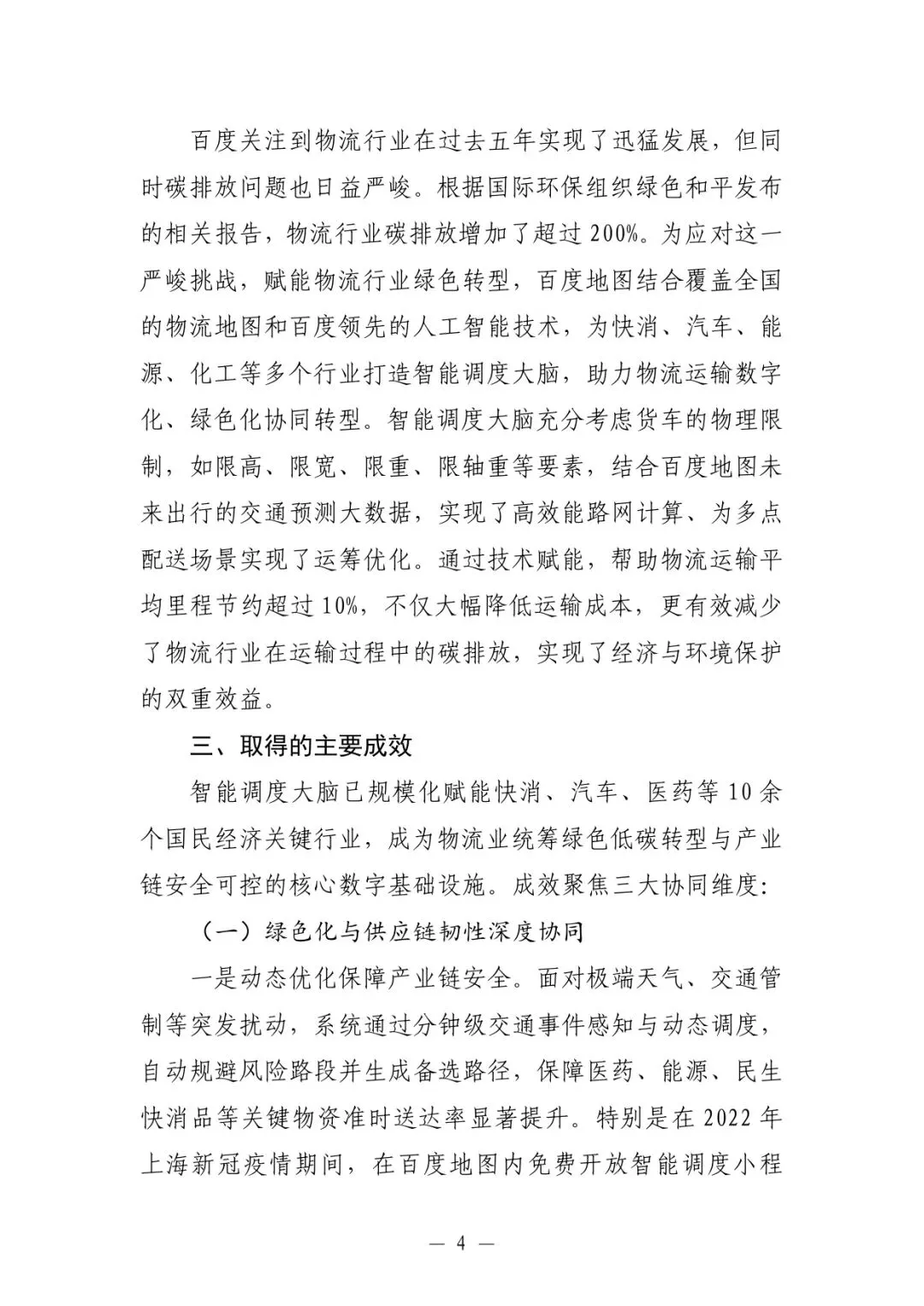 百度关注到物流行业在过去五年实现了迅猛发展，但同时碳排放问题也日益严峻。根据国际环保组织绿色和平发布的相关报告，物流行业碳排放增加了超过200%。为应对这一严峻挑战，赋能物流行业绿色转型，百度地图结合覆盖全国的物流地图和百度领先的人工智能技术，为快消、汽车、能源、化工等多个行业打造智能调度大脑，助力物流运输数字化、绿色化协同转型。智能调度大脑充分考虑货车的物理限制，如限高、限宽、限重、限轴重等要素，结合百度地图未来出行的交通预测大数据，实现了高效能路网计算、为多点配送场景实现了运筹优化。通过技术赋能，帮助物流运输平均里程节约超过10%，不仅大幅降低运输成本，更有效减少了物流行业在运输过程中的碳排放，实现了经济与环境保护的双重效益。

三、取得的主要成效

智能调度大脑已规模化赋能快消、汽车、医药等10余个国民经济关键行业，成为物流业统筹绿色低碳转型与产业链安全可控的核心数字基础设施。成效聚焦三大协同维度：

（一）绿色化与供应链韧性深度协同

一是动态优化保障产业链安全。面对极端天气、交通管制等突发扰动，系统通过分钟级交通事件感知与动态调度，自动规避风险路段并生成备选路径，保障医药、能源、民生快消品等关键物资准时送达率显著提升。特别是在2022年上海新冠疫情期间，在百度地图内免费开放智能调度小程

— 4 —